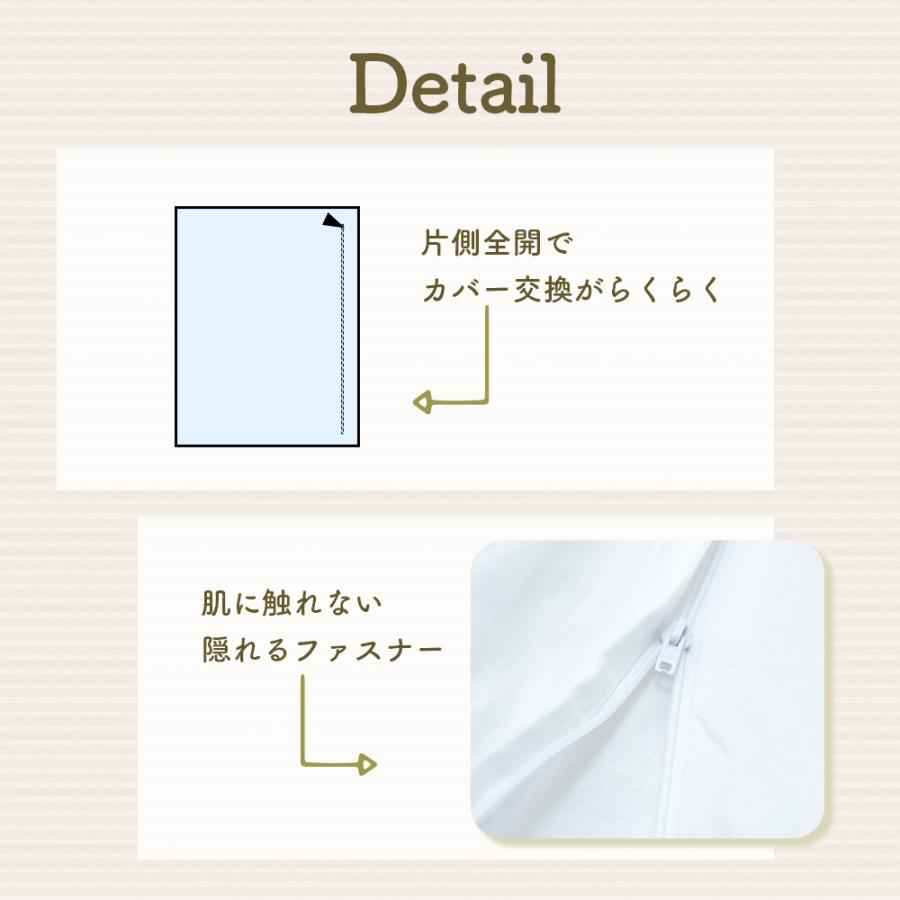 Detail

片側全開で
カバー交換がらくらく

肌に触れない
隠れるファスナー